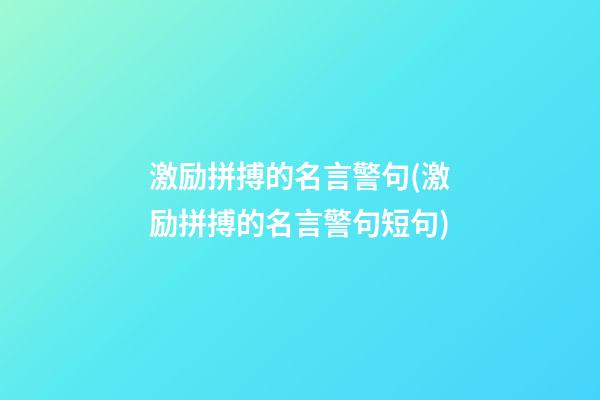 激励拼搏的名言警句(激励拼搏的名言警句短句)